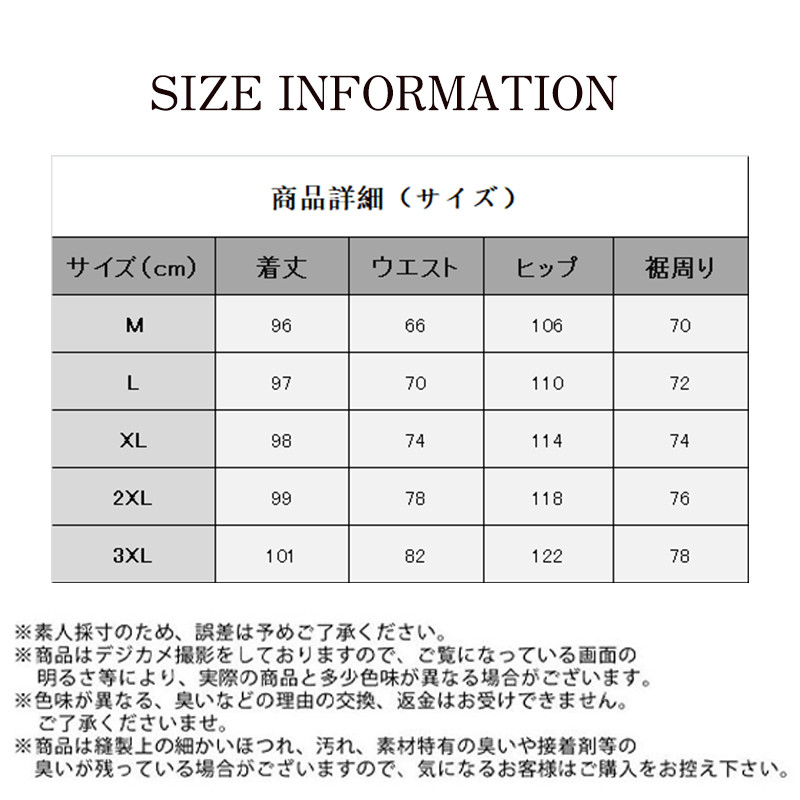 SIZE INFORMATION

商品詳細（サイズ）

| サイズ（cm） | 着丈 | ウエスト | ヒップ | 裾周り |
|---|---|---|---|---|
| M | 96 | 66 | 106 | 70 |
| L | 97 | 70 | 110 | 72 |
| XL | 98 | 74 | 114 | 74 |
| 2XL | 99 | 78 | 118 | 76 |
| 3XL | 101 | 82 | 122 | 78 |

※素人採寸のため、誤差は予めご了承ください。
※商品はデジカメ撮影をしておりますので、ご覧になっている画面の明るさ等により、実際の商品と多少色味が異なる場合がございます。
※色味が異なる、臭いなどの理由の交換、返金はお受けできません。ご了承くださいませ。
※商品は縫製上の細かいほつれ、汚れ、素材特有の臭いや接着剤等の臭いが残っている場合がございますので、気になるお客様はご購入をお控え下さい。